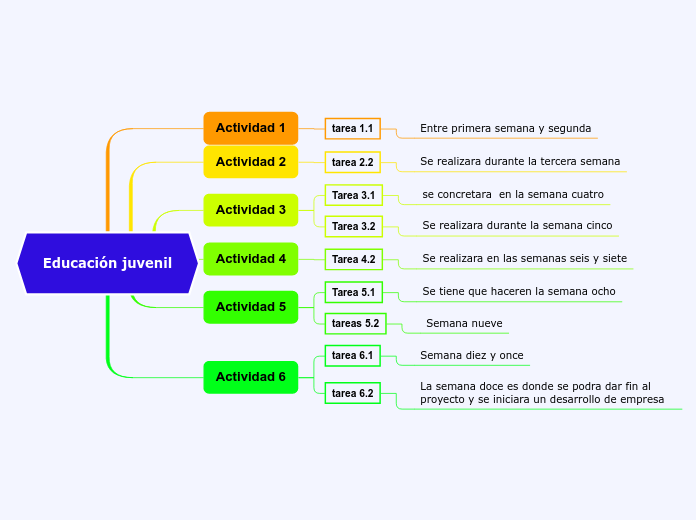 Educación juvenil

Actividad 1
tarea 1.1
Entre primera semana y segunda

Actividad 2
tarea 2.2
Se realizara durante la tercera semana

Actividad 3
Tarea 3.1
se concretara en la semana cuatro
Tarea 3.2
Se realizara durante la semana cinco

Actividad 4
Tarea 4.2
Se realizara en las semanas seis y siete

Actividad 5
Tarea 5.1
Se tiene que haceren la semana ocho
tareas 5.2
Semana nueve

Actividad 6
tarea 6.1
Semana diez y once
tarea 6.2
La semana doce es donde se podra dar fin al proyecto y se iniciara un desarrollo de empresa